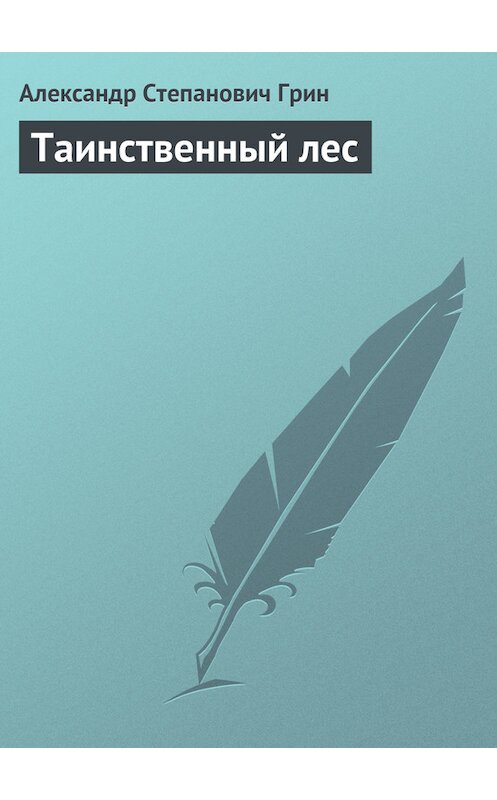 Александр Степанович Грин

Таинственный лес